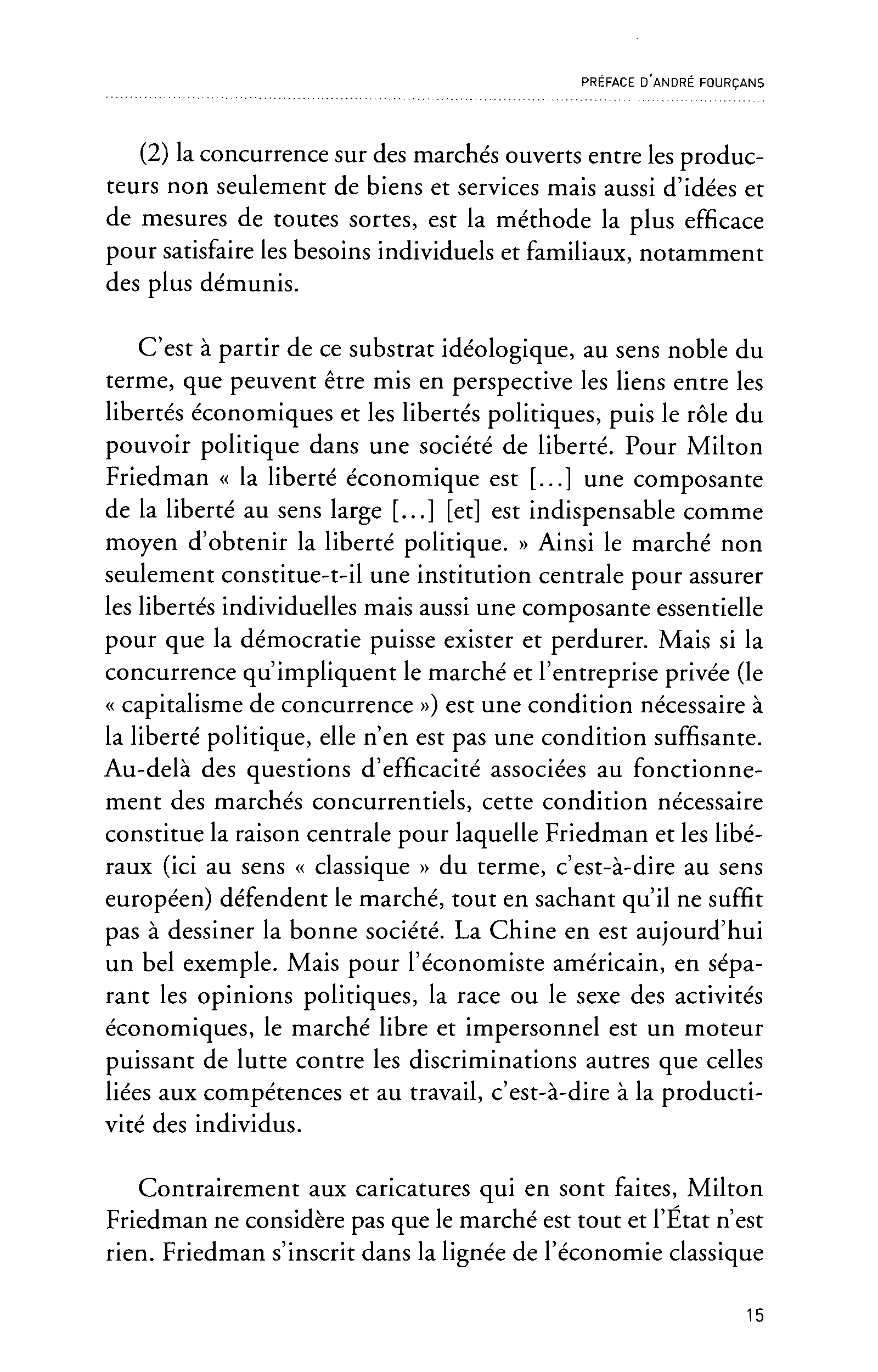 PRÉFACE D'ANDRÉ FOURÇANS

(2) la concurrence sur des marchés ouverts entre les producteurs non seulement de biens et services mais aussi d'idées et de mesures de toutes sortes, est la méthode la plus efficace pour satisfaire les besoins individuels et familiaux, notamment des plus démunis.

C'est à partir de ce substrat idéologique, au sens noble du terme, que peuvent être mis en perspective les liens entre les libertés économiques et les libertés politiques, puis le rôle du pouvoir politique dans une société de liberté. Pour Milton Friedman « la liberté économique est [...] une composante de la liberté au sens large [...] [et] est indispensable comme moyen d'obtenir la liberté politique. » Ainsi le marché non seulement constitue-t-il une institution centrale pour assurer les libertés individuelles mais aussi une composante essentielle pour que la démocratie puisse exister et perdurer. Mais si la concurrence qu'impliquent le marché et l'entreprise privée (le « capitalisme de concurrence ») est une condition nécessaire à la liberté politique, elle n'en est pas une condition suffisante. Au-delà des questions d'efficacité associées au fonctionnement des marchés concurrentiels, cette condition nécessaire constitue la raison centrale pour laquelle Friedman et les libéraux (ici au sens « classique » du terme, c'est-à-dire au sens européen) défendent le marché, tout en sachant qu'il ne suffit pas à dessiner la bonne société. La Chine en est aujourd'hui un bel exemple. Mais pour l'économiste américain, en séparant les opinions politiques, la race ou le sexe des activités économiques, le marché libre et impersonnel est un moteur puissant de lutte contre les discriminations autres que celles liées aux compétences et au travail, c'est-à-dire à la productivité des individus.

Contrairement aux caricatures qui en sont faites, Milton Friedman ne considère pas que le marché est tout et l'État n'est rien. Friedman s'inscrit dans la lignée de l'économie classique

15